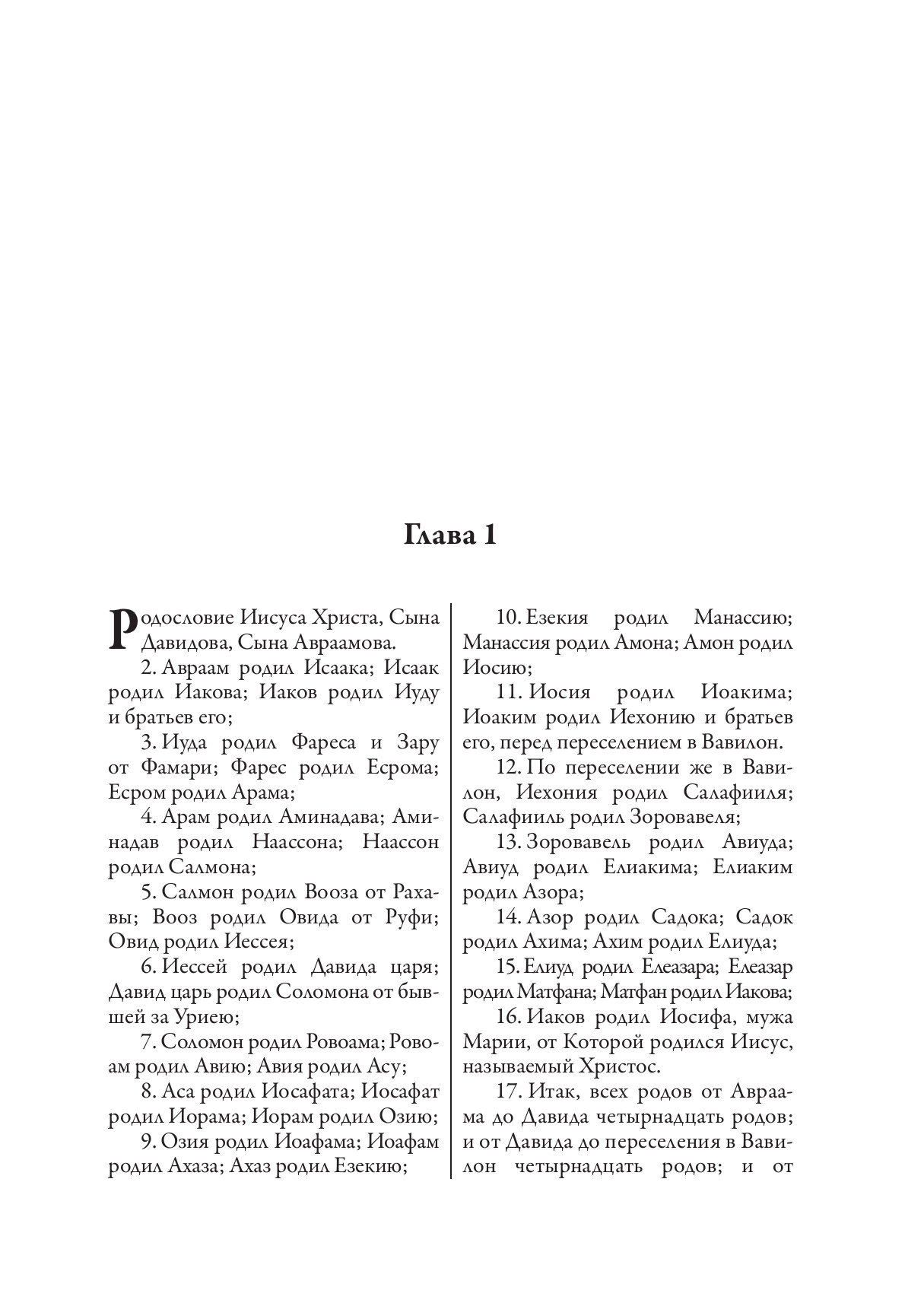 Глава 1

Родословие Иисуса Христа, Сына Давидова, Сына Авраамова.

2. Авраам родил Исаака; Исаак родил Иакова; Иаков родил Иуду и братьев его;

3. Иуда родил Фареса и Зару от Фамари; Фарес родил Есрома; Есром родил Арама;

4. Арам родил Аминадава; Аминадав родил Наассона; Наассон родил Салмона;

5. Салмон родил Вооза от Рахавы; Вооз родил Овида от Руфи; Овид родил Иессея;

6. Иессей родил Давида царя; Давид царь родил Соломона от бывшей за Уриею;

7. Соломон родил Ровоама; Ровоам родил Авию; Авия родил Асу;

8. Аса родил Иосафата; Иосафат родил Иорама; Иорам родил Озию;

9. Озия родил Иоафама; Иоафам родил Ахаза; Ахаз родил Езекию;

10. Езекия родил Манассию; Манассия родил Амона; Амон родил Иосию;

11. Иосия родил Иоакима; Иоаким родил Иехонию и братьев его, перед переселением в Вавилон.

12. По переселении же в Вавилон, Иехония родил Салафииля; Салафииль родил Зоровавеля;

13. Зоровавель родил Авиуда; Авиуд родил Елиакима; Елиаким родил Азора;

14. Азор родил Садока; Садок родил Ахима; Ахим родил Елиуда;

15. Елиуд родил Елеазара; Елеазар родил Матфана; Матфан родил Иакова;

16. Иаков родил Иосифа, мужа Марии, от Которой родился Иисус, называемый Христос.

17. Итак, всех родов от Авраама до Давида четырнадцать родов; и от Давида до переселения в Вавилон четырнадцать родов; и от